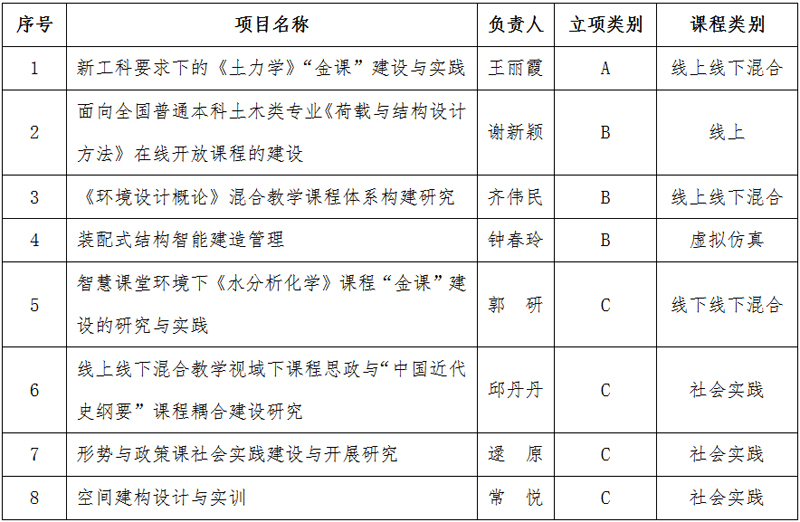 | 序号 | 项目名称 | 负责人 | 立项类别 | 课程类别 |
|---|---|---|---|---|
| 1 | 新工科要求下的《土力学》“金课”建设与实践 | 王丽霞 | A | 线上线下混合 |
| 2 | 面向全国普通本科土木类专业《荷载与结构设计方法》在线开放课程的建设 | 谢新颖 | B | 线上 |
| 3 | 《环境设计概论》混合教学课程体系构建研究 | 齐伟民 | B | 线上线下混合 |
| 4 | 装配式结构智能建造管理 | 钟春玲 | B | 虚拟仿真 |
| 5 | 智慧课堂环境下《水分析化学》课程“金课”建设的研究与实践 | 郭　研 | C | 线下线下混合 |
| 6 | 线上线下混合教学视域下课程思政与“中国近代史纲要”课程耦合建设研究 | 邱丹丹 | C | 社会实践 |
| 7 | 形势与政策课社会实践建设与开展研究 | 逯　原 | C | 社会实践 |
| 8 | 空间建构设计与实训 | 常　悦 | C | 社会实践 |